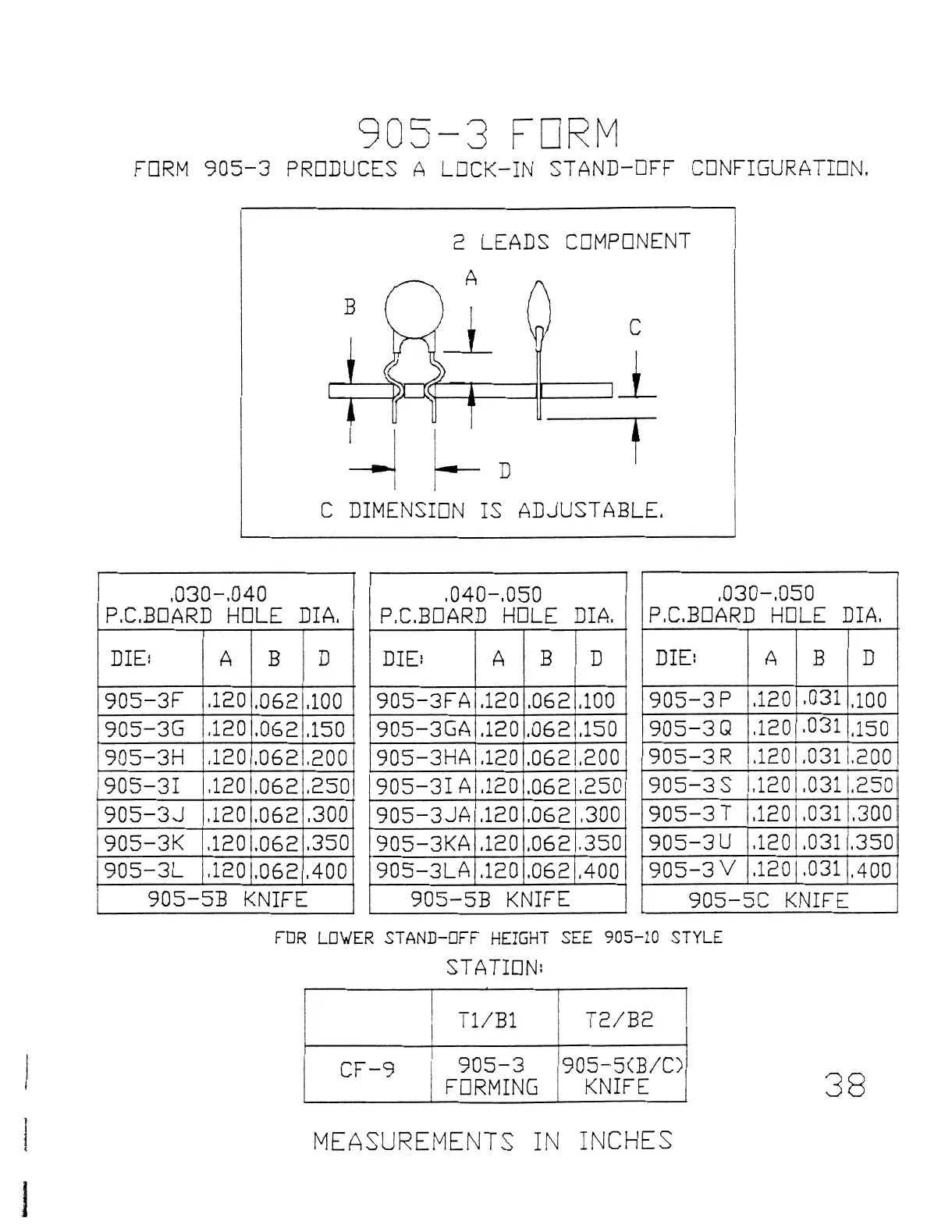 905-3 FORM

FORM 905-3 PRODUCES A LOCK-IN STAND-OFF CONFIGURATION.

2 LEADS COMPONENT

A

B

C

D

C DIMENSION IS ADJUSTABLE.

| .030-.040 P.C.BOARD HOLE DIA. | | | |
|---|---|---|---|
| DIE: | A | B | D |
| 905-3F | .120 | .062 | .100 |
| 905-3G | .120 | .062 | .150 |
| 905-3H | .120 | .062 | .200 |
| 905-3I | .120 | .062 | .250 |
| 905-3J | .120 | .062 | .300 |
| 905-3K | .120 | .062 | .350 |
| 905-3L | .120 | .062 | .400 |
| 905-5B KNIFE | | | |

| .040-.050 P.C.BOARD HOLE DIA. | | | |
|---|---|---|---|
| DIE: | A | B | D |
| 905-3FA | .120 | .062 | .100 |
| 905-3GA | .120 | .062 | .150 |
| 905-3HA | .120 | .062 | .200 |
| 905-3IA | .120 | .062 | .250 |
| 905-3JA | .120 | .062 | .300 |
| 905-3KA | .120 | .062 | .350 |
| 905-3LA | .120 | .062 | .400 |
| 905-5B KNIFE | | | |

| .030-.050 P.C.BOARD HOLE DIA. | | | |
|---|---|---|---|
| DIE: | A | B | D |
| 905-3P | .120 | .031 | .100 |
| 905-3Q | .120 | .031 | .150 |
| 905-3R | .120 | .031 | .200 |
| 905-3S | .120 | .031 | .250 |
| 905-3T | .120 | .031 | .300 |
| 905-3U | .120 | .031 | .350 |
| 905-3V | .120 | .031 | .400 |
| 905-5C KNIFE | | | |

FOR LOWER STAND-OFF HEIGHT SEE 905-10 STYLE

STATION:

| | T1/B1 | T2/B2 |
|---|---|---|
| CF-9 | 905-3 FORMING | 905-5(B/C) KNIFE |

38

MEASUREMENTS IN INCHES